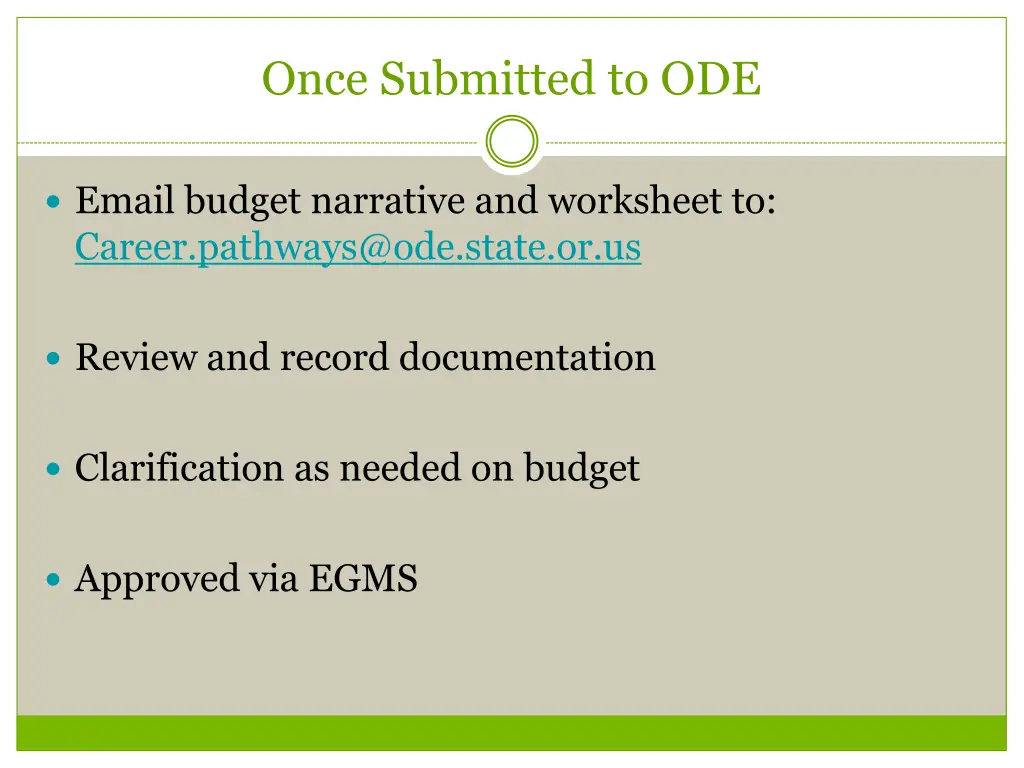 Once Submitted to ODE

• Email budget narrative and worksheet to: Career.pathways@ode.state.or.us

• Review and record documentation

• Clarification as needed on budget

• Approved via EGMS